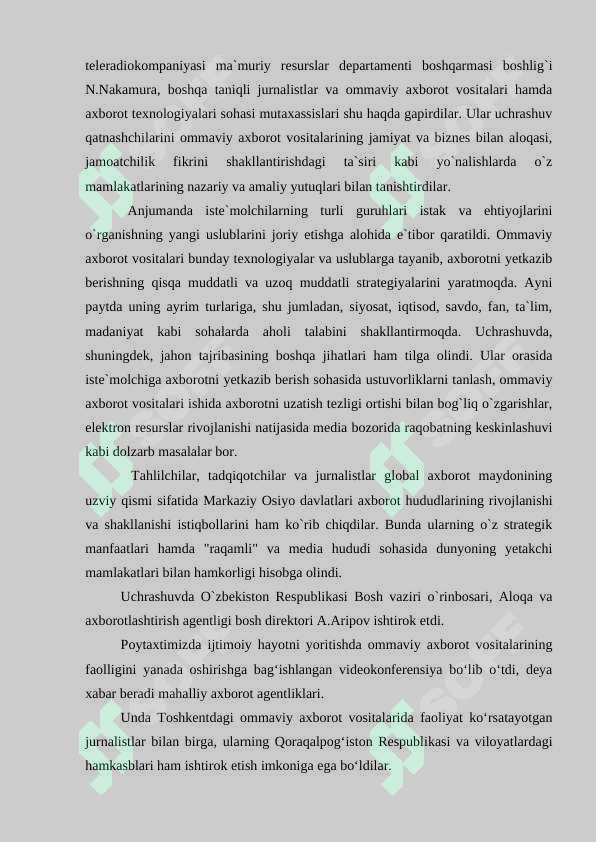 teleradiokompaniyasi ma`muriy resurslar departamenti boshqarmasi boshlig`i N.Nakamura, boshqa taniqli jurnalistlar va ommaviy axborot vositalari hamda axborot texnologiyalari sohasi mutaxassislari shu haqda gapirdilar. Ular uchrashuv qatnashchilarini ommaviy axborot vositalarining jamiyat va biznes bilan aloqasi, jamoatchilik fikrini shakllantirishdagi ta`siri kabi yo`nalishlarda o`z mamlakatlarining nazariy va amaliy yutuqlari bilan tanishtirdilar.

Anjumanda iste`molchilarning turli guruhlari istak va ehtiyojlarini o`rganishning yangi uslublarini joriy etishga alohida e`tibor qaratildi. Ommaviy axborot vositalari bunday texnologiyalar va uslublarga tayanib, axborotni yetkazib berishning qisqa muddatli va uzoq muddatli strategiyalarini yaratmoqda. Ayni paytda uning ayrim turlariga, shu jumladan, siyosat, iqtisod, savdo, fan, ta`lim, madaniyat kabi sohalarda aholi talabini shakllantirmoqda. Uchrashuvda, shuningdek, jahon tajribasining boshqa jihatlari ham tilga olindi. Ular orasida iste`molchiga axborotni yetkazib berish sohasida ustuvorliklarni tanlash, ommaviy axborot vositalari ishida axborotni uzatish tezligi ortishi bilan bog`liq o`zgarishlar, elektron resurslar rivojlanishi natijasida media bozorida raqobatning keskinlashuvi kabi dolzarb masalalar bor.

Tahlilchilar, tadqiqotchilar va jurnalistlar global axborot maydonining uzviy qismi sifatida Markaziy Osiyo davlatlari axborot hududlarining rivojlanishi va shakllanishi istiqbollarini ham ko`rib chiqdilar. Bunda ularning o`z strategik manfaatlari hamda "raqamli" va media hududi sohasida dunyoning yetakchi mamlakatlari bilan hamkorligi hisobga olindi.

Uchrashuvda O`zbekiston Respublikasi Bosh vaziri o`rinbosari, Aloqa va axborotlashtirish agentligi bosh direktori A.Aripov ishtirok etdi.

Poytaxtimizda ijtimoiy hayotni yoritishda ommaviy axborot vositalarining faolligini yanada oshirishga bag‘ishlangan videokonferensiya bo‘lib o‘tdi, deya xabar beradi mahalliy axborot agentliklari.

Unda Toshkentdagi ommaviy axborot vositalarida faoliyat ko‘rsatayotgan jurnalistlar bilan birga, ularning Qoraqalpog‘iston Respublikasi va viloyatlardagi hamkasblari ham ishtirok etish imkoniga ega bo‘ldilar.